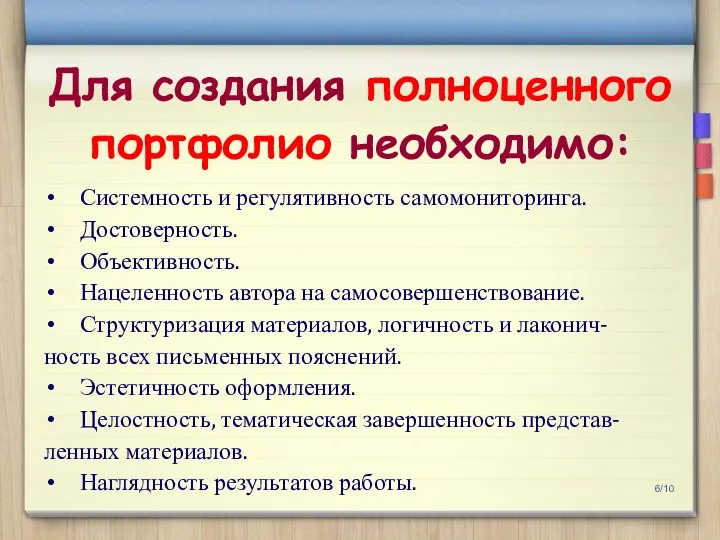 Для создания полноценного портфолио необходимо:

• Системность и регулятивность самомониторинга.
• Достоверность.
• Объективность.
• Нацеленность автора на самосовершенствование.
• Структуризация материалов, логичность и лаконичность всех письменных пояснений.
• Эстетичность оформления.
• Целостность, тематическая завершенность представленных материалов.
• Наглядность результатов работы.

6/10